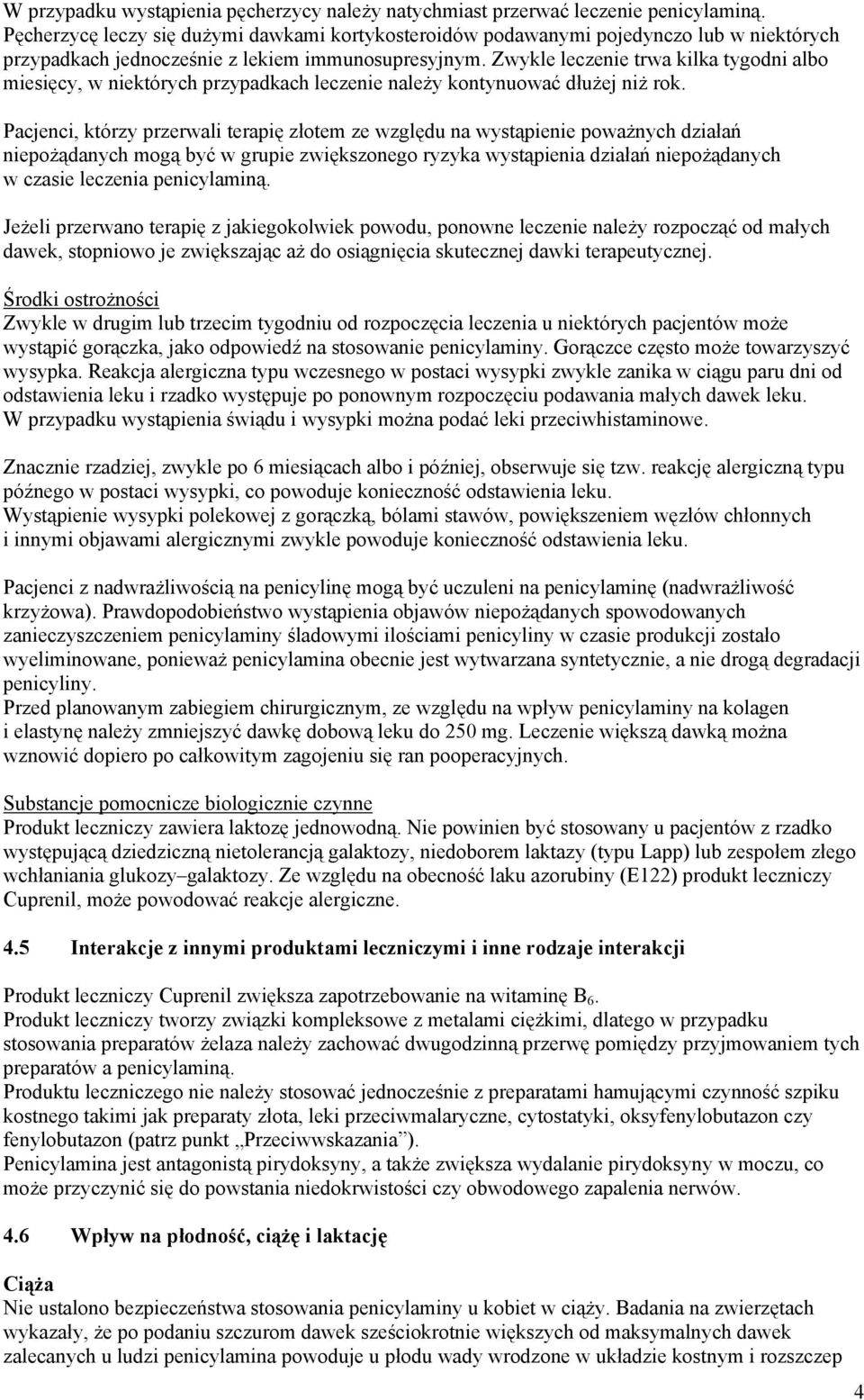 W przypadku wystąpienia pęcherzycy należy natychmiast przerwać leczenie penicylaminą. Pęcherzycę leczy się dużymi dawkami kortykosteroidów podawanymi pojedynczo lub w niektórych przypadkach jednocześnie z lekiem immunosupresyjnym. Zwykle leczenie trwa kilka tygodni albo miesięcy, w niektórych przypadkach leczenie należy kontynuować dłużej niż rok.

Pacjenci, którzy przerwali terapię złotem ze względu na wystąpienie poważnych działań niepożądanych mogą być w grupie zwiększonego ryzyka wystąpienia działań niepożądanych w czasie leczenia penicylaminą.

Jeżeli przerwano terapię z jakiegokolwiek powodu, ponowne leczenie należy rozpocząć od małych dawek, stopniowo je zwiększając aż do osiągnięcia skutecznej dawki terapeutycznej.

Środki ostrożności
Zwykle w drugim lub trzecim tygodniu od rozpoczęcia leczenia u niektórych pacjentów może wystąpić gorączka, jako odpowiedź na stosowanie penicylaminy. Gorączce często może towarzyszyć wysypka. Reakcja alergiczna typu wczesnego w postaci wysypki zwykle zanika w ciągu paru dni od odstawienia leku i rzadko występuje po ponownym rozpoczęciu podawania małych dawek leku. W przypadku wystąpienia świądu i wysypki można podać leki przeciwhistaminowe.

Znacznie rzadziej, zwykle po 6 miesiącach albo i później, obserwuje się tzw. reakcję alergiczną typu późnego w postaci wysypki, co powoduje konieczność odstawienia leku.
Wystąpienie wysypki polekowej z gorączką, bólami stawów, powiększeniem węzłów chłonnych i innymi objawami alergicznymi zwykle powoduje konieczność odstawienia leku.

Pacjenci z nadwrażliwością na penicylinę mogą być uczuleni na penicylaminę (nadwrażliwość krzyżowa). Prawdopodobieństwo wystąpienia objawów niepożądanych spowodowanych zanieczyszczeniem penicylaminy śladowymi ilościami penicyliny w czasie produkcji zostało wyeliminowane, ponieważ penicylamina obecnie jest wytwarzana syntetycznie, a nie drogą degradacji penicyliny.
Przed planowanym zabiegiem chirurgicznym, ze względu na wpływ penicylaminy na kolagen i elastynę należy zmniejszyć dawkę dobową leku do 250 mg. Leczenie większą dawką można wznowić dopiero po całkowitym zagojeniu się ran pooperacyjnych.

Substancje pomocnicze biologicznie czynne
Produkt leczniczy zawiera laktozę jednowodną. Nie powinien być stosowany u pacjentów z rzadko występującą dziedziczną nietolerancją galaktozy, niedoborem laktazy (typu Lapp) lub zespołem złego wchłaniania glukozy–galaktozy. Ze względu na obecność laku azorubiny (E122) produkt leczniczy Cuprenil, może powodować reakcje alergiczne.

4.5 Interakcje z innymi produktami leczniczymi i inne rodzaje interakcji

Produkt leczniczy Cuprenil zwiększa zapotrzebowanie na witaminę $B_6$.
Produkt leczniczy tworzy związki kompleksowe z metalami ciężkimi, dlatego w przypadku stosowania preparatów żelaza należy zachować dwugodzinną przerwę pomiędzy przyjmowaniem tych preparatów a penicylaminą.
Produktu leczniczego nie należy stosować jednocześnie z preparatami hamującymi czynność szpiku kostnego takimi jak preparaty złota, leki przeciwmalaryczne, cytostatyki, oksyfenylobutazon czy fenylobutazon (patrz punkt „Przeciwwskazania”).
Penicylamina jest antagonistą pirydoksyny, a także zwiększa wydalanie pirydoksyny w moczu, co może przyczynić się do powstania niedokrwistości czy obwodowego zapalenia nerwów.

4.6 Wpływ na płodność, ciążę i laktację

Ciąża
Nie ustalono bezpieczeństwa stosowania penicylaminy u kobiet w ciąży. Badania na zwierzętach wykazały, że po podaniu szczurom dawek sześciokrotnie większych od maksymalnych dawek zalecanych u ludzi penicylamina powoduje u płodu wady wrodzone w układzie kostnym i rozszczep

4